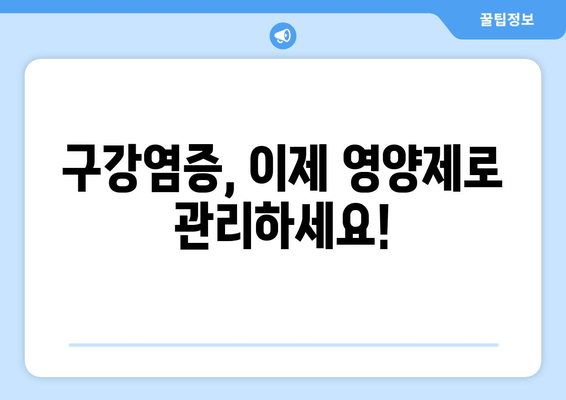 꿀팁정보

구강염증, 이제 영양제로 관리하세요!